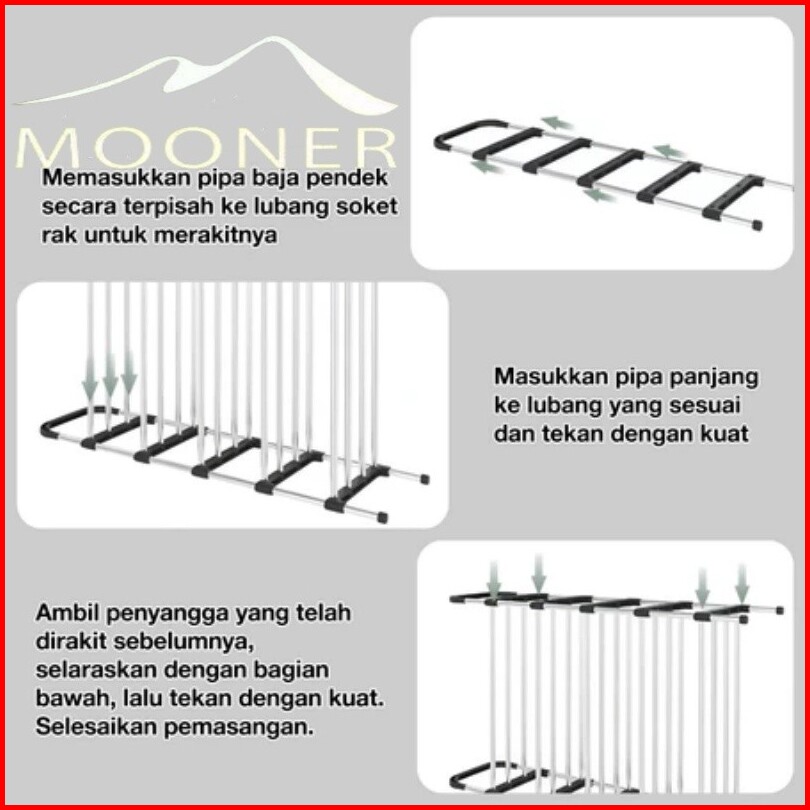 MOONER

Memasukkan pipa baja pendek secara terpisah ke lubang soket rak untuk merakitnya

Masukkan pipa panjang ke lubang yang sesuai dan tekan dengan kuat

Ambil penyangga yang telah dirakit sebelumnya, selaraskan dengan bagian bawah, lalu tekan dengan kuat. Selesaikan pemasangan.